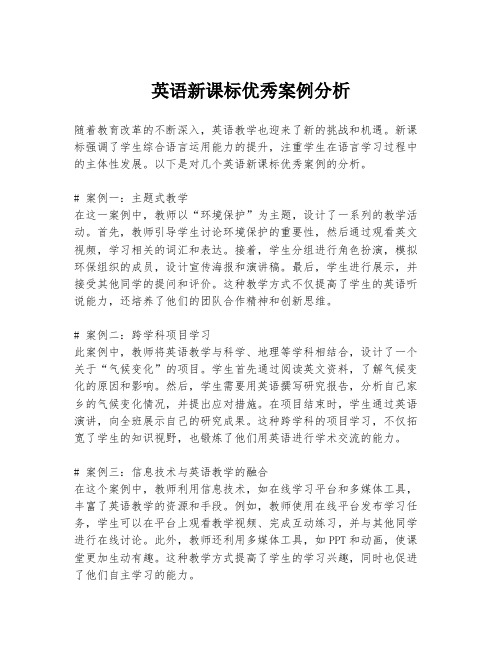 英语新课标优秀案例分析

随着教育改革的不断深入，英语教学也迎来了新的挑战和机遇。新课标强调了学生综合语言运用能力的提升，注重学生在语言学习过程中的主体性发展。以下是对几个英语新课标优秀案例的分析。

# 案例一：主题式教学
在这一案例中，教师以“环境保护”为主题，设计了一系列的教学活动。首先，教师引导学生讨论环境保护的重要性，然后通过观看英文视频，学习相关的词汇和表达。接着，学生分组进行角色扮演，模拟环保组织的成员，设计宣传海报和演讲稿。最后，学生进行展示，并接受其他同学的提问和评价。这种教学方式不仅提高了学生的英语听说能力，还培养了他们的团队合作精神和创新思维。

# 案例二：跨学科项目学习
此案例中，教师将英语教学与科学、地理等学科相结合，设计了一个关于“气候变化”的项目。学生首先通过阅读英文资料，了解气候变化的原因和影响。然后，学生需要用英语撰写研究报告，分析自己家乡的气候变化情况，并提出应对措施。在项目结束时，学生通过英语演讲，向全班展示自己的研究成果。这种跨学科的项目学习，不仅拓宽了学生的知识视野，也锻炼了他们用英语进行学术交流的能力。

# 案例三：信息技术与英语教学的融合
在这个案例中，教师利用信息技术，如在线学习平台和多媒体工具，丰富了英语教学的资源和手段。例如，教师使用在线平台发布学习任务，学生可以在平台上观看教学视频、完成互动练习，并与其他同学进行在线讨论。此外，教师还利用多媒体工具，如PPT和动画，使课堂更加生动有趣。这种教学方式提高了学生的学习兴趣，同时也促进了他们自主学习的能力。